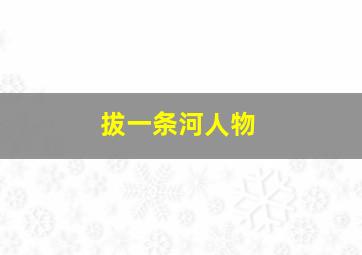 拔一条河人物